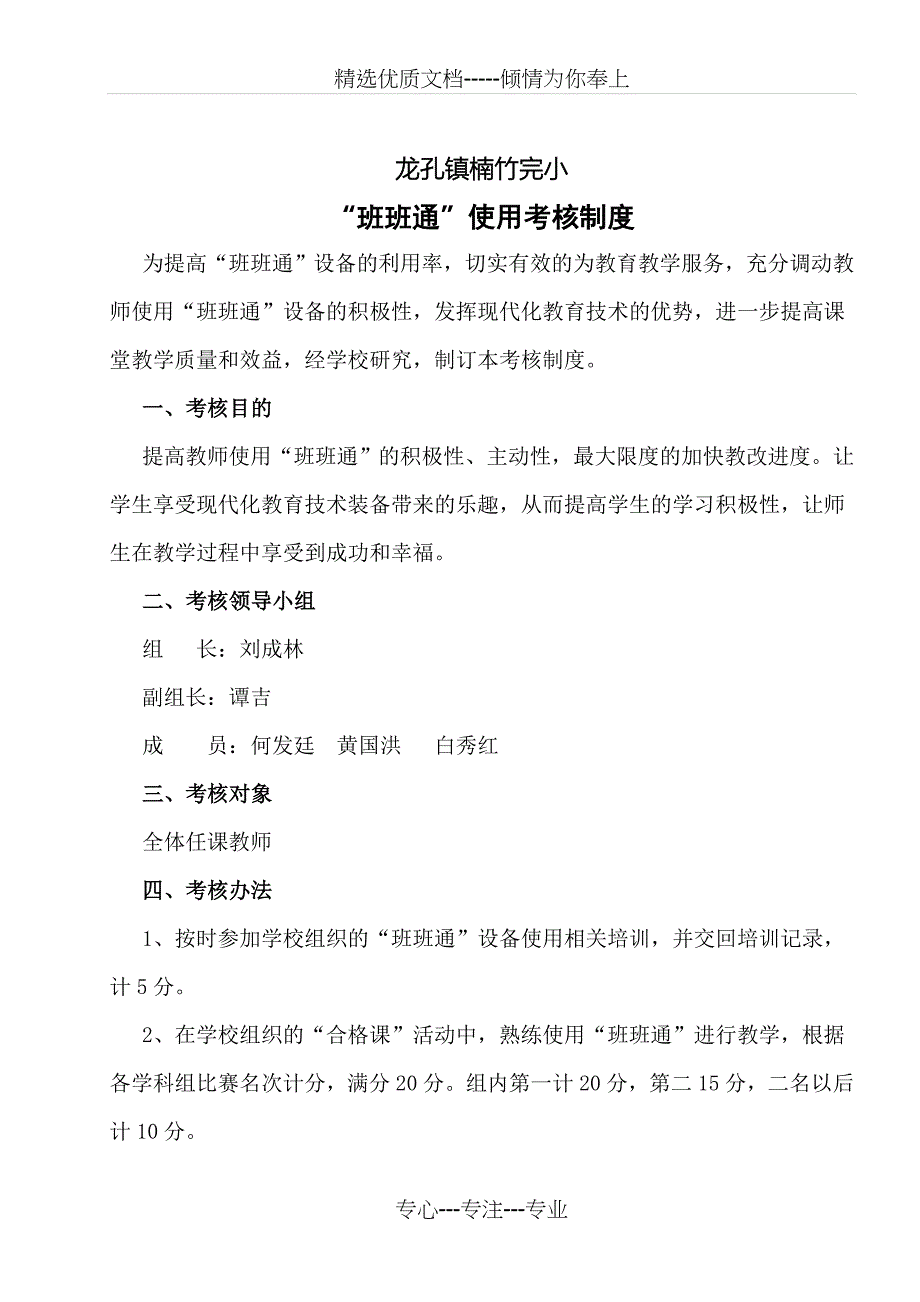 精选优质文档-----倾情为你奉上

龙孔镇楠竹完小

“班班通”使用考核制度

为提高“班班通”设备的利用率，切实有效的为教育教学服务，充分调动教师使用“班班通”设备的积极性，发挥现代化教育技术的优势，进一步提高课堂教学质量和效益，经学校研究，制订本考核制度。

一、考核目的

提高教师使用“班班通”的积极性、主动性，最大限度的加快教改进度。让学生享受现代化教育技术装备带来的乐趣，从而提高学生的学习积极性，让师生在教学过程中享受到成功和幸福。

二、考核领导小组

组　长：刘成林

副组长：谭吉

成　员：何发廷　黄国洪　白秀红

三、考核对象

全体任课教师

四、考核办法

1、按时参加学校组织的“班班通”设备使用相关培训，并交回培训记录，计5分。

2、在学校组织的“合格课”活动中，熟练使用“班班通”进行教学，根据各学科组比赛名次计分，满分20分。组内第一计20分，第二15分，二名以后计10分。

专心---专注---专业